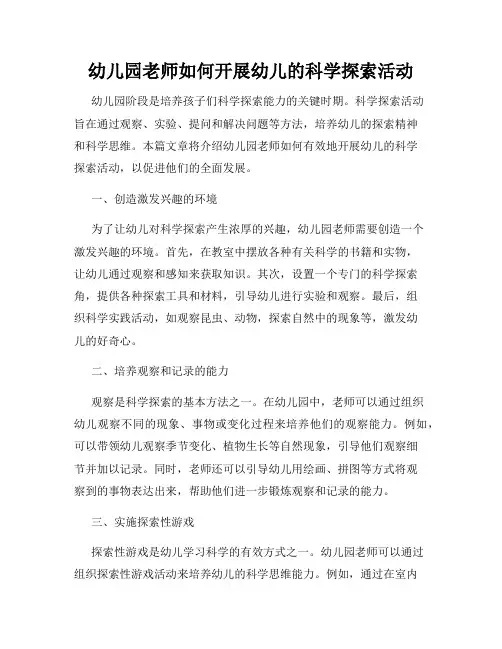 幼儿园老师如何开展幼儿的科学探索活动

幼儿园阶段是培养孩子们科学探索能力的关键时期。科学探索活动旨在通过观察、实验、提问和解决问题等方法，培养幼儿的探索精神和科学思维。本篇文章将介绍幼儿园老师如何有效地开展幼儿的科学探索活动，以促进他们的全面发展。

一、创造激发兴趣的环境

为了让幼儿对科学探索产生浓厚的兴趣，幼儿园老师需要创造一个激发兴趣的环境。首先，在教室中摆放各种有关科学的书籍和实物，让幼儿通过观察和感知来获取知识。其次，设置一个专门的科学探索角，提供各种探索工具和材料，引导幼儿进行实验和观察。最后，组织科学实践活动，如观察昆虫、动物，探索自然中的现象等，激发幼儿的好奇心。

二、培养观察和记录的能力

观察是科学探索的基本方法之一。在幼儿园中，老师可以通过组织幼儿观察不同的现象、事物或变化过程来培养他们的观察能力。例如，可以带领幼儿观察季节变化、植物生长等自然现象，引导他们观察细节并加以记录。同时，老师还可以引导幼儿用绘画、拼图等方式将观察到的事物表达出来，帮助他们进一步锻炼观察和记录的能力。

三、实施探索性游戏

探索性游戏是幼儿学习科学的有效方式之一。幼儿园老师可以通过组织探索性游戏活动来培养幼儿的科学思维能力。例如，通过在室内